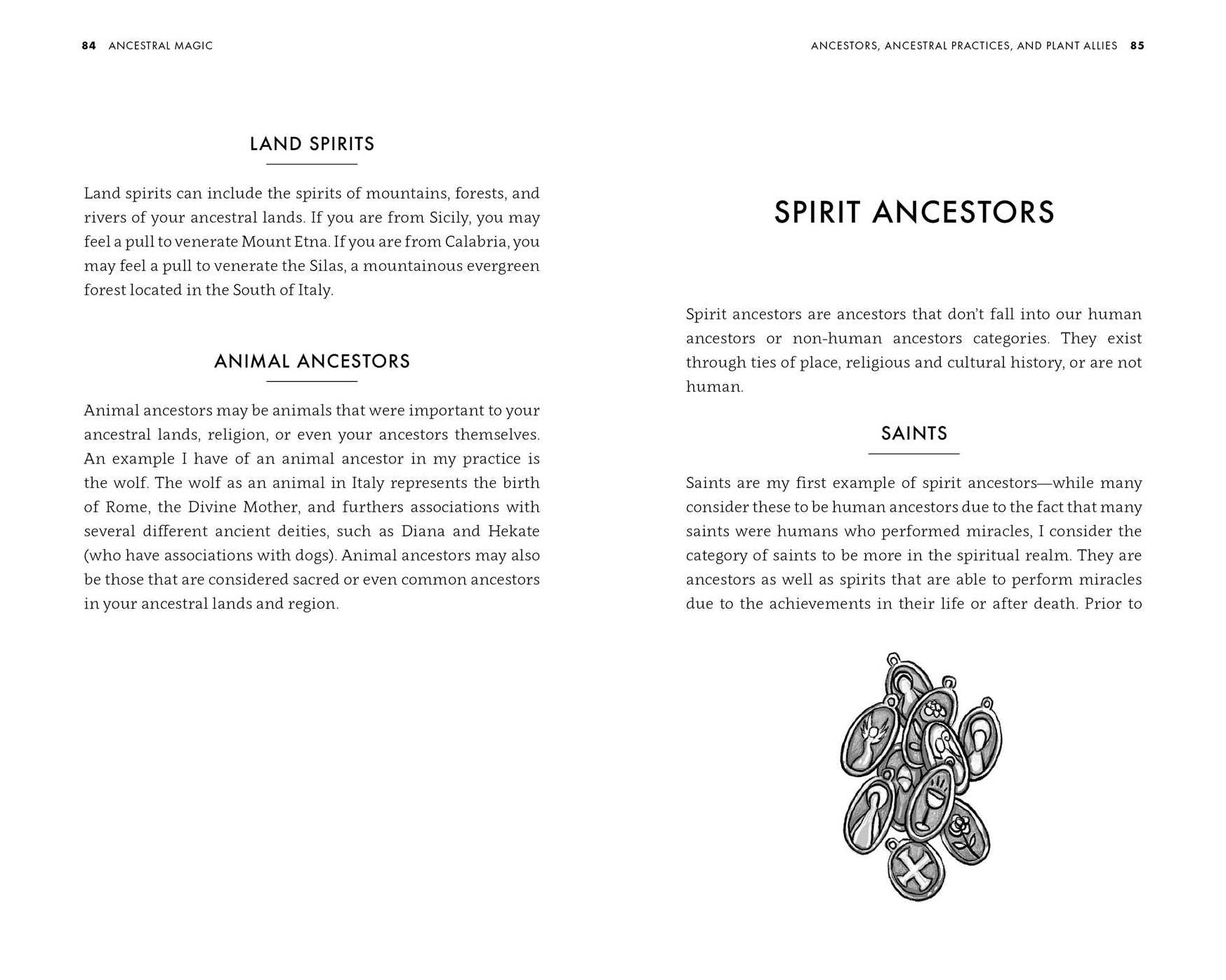 84 ANCESTRAL MAGIC

LAND SPIRITS

Land spirits can include the spirits of mountains, forests, and rivers of your ancestral lands. If you are from Sicily, you may feel a pull to venerate Mount Etna. If you are from Calabria, you may feel a pull to venerate the Silas, a mountainous evergreen forest located in the South of Italy.

ANIMAL ANCESTORS

Animal ancestors may be animals that were important to your ancestral lands, religion, or even your ancestors themselves. An example I have of an animal ancestor in my practice is the wolf. The wolf as an animal in Italy represents the birth of Rome, the Divine Mother, and furthers associations with several different ancient deities, such as Diana and Hekate (who have associations with dogs). Animal ancestors may also be those that are considered sacred or even common ancestors in your ancestral lands and region.

ANCESTORS, ANCESTRAL PRACTICES, AND PLANT ALLIES 85

SPIRIT ANCESTORS

Spirit ancestors are ancestors that don't fall into our human ancestors or non-human ancestors categories. They exist through ties of place, religious and cultural history, or are not human.

SAINTS

Saints are my first example of spirit ancestors—while many consider these to be human ancestors due to the fact that many saints were humans who performed miracles, I consider the category of saints to be more in the spiritual realm. They are ancestors as well as spirits that are able to perform miracles due to the achievements in their life or after death. Prior to